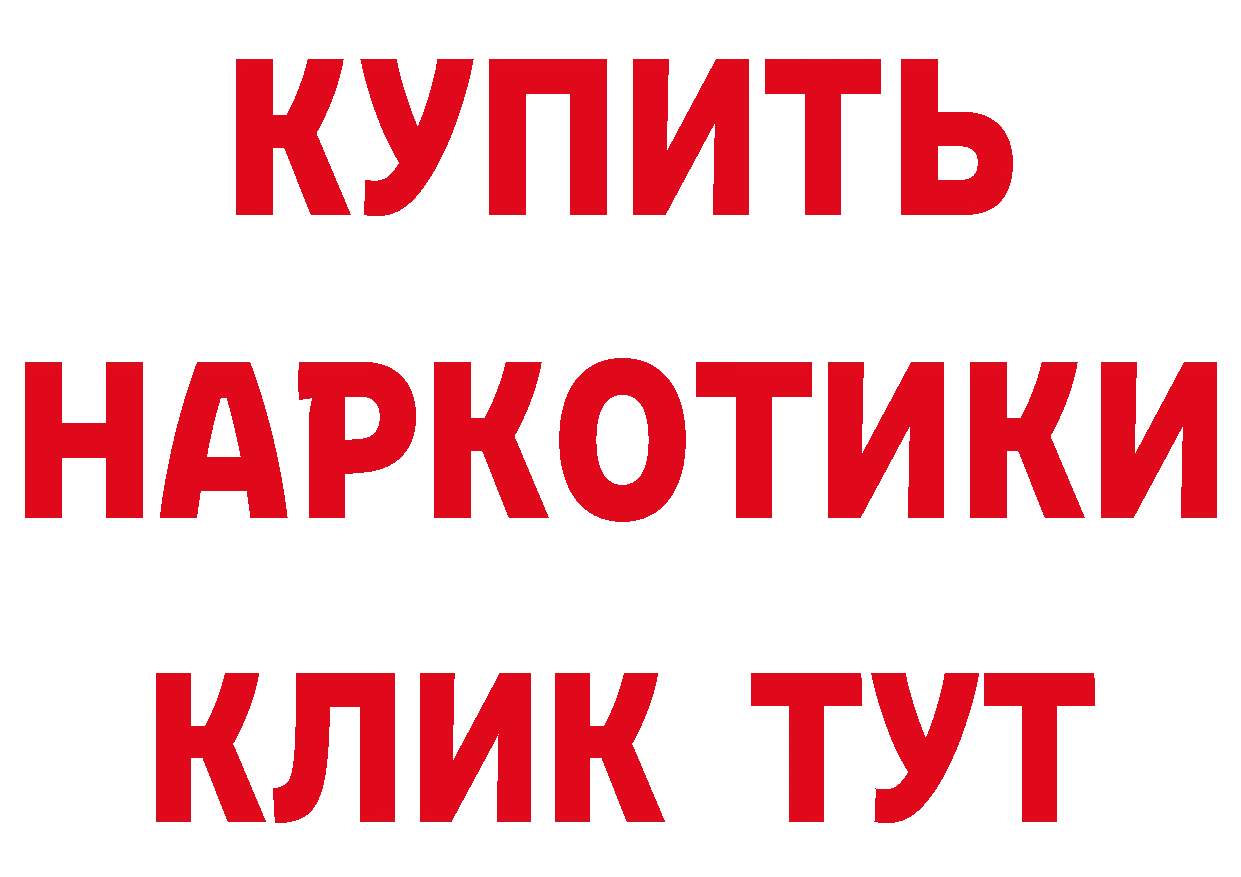 КУПИТЬ
НАРКОТИКИ
КЛИК ТУТ